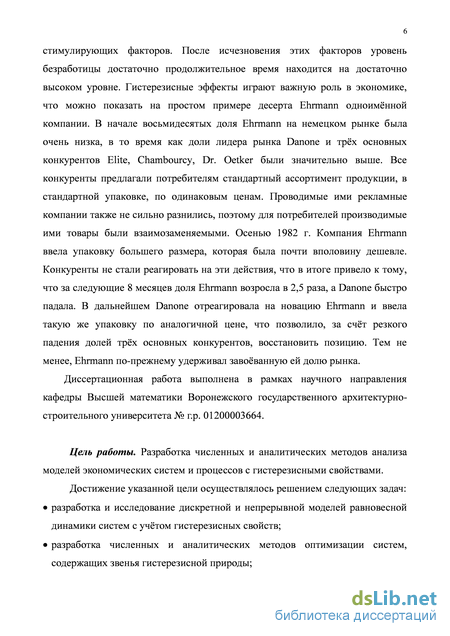 6

стимулирующих факторов. После исчезновения этих факторов уровень безработицы достаточно продолжительное время находится на достаточно высоком уровне. Гистерезисные эффекты играют важную роль в экономике, что можно показать на простом примере десерта Ehrmann одноимённой компании. В начале восьмидесятых доля Ehrmann на немецком рынке была очень низка, в то время как доли лидера рынка Danone и трёх основных конкурентов Elite, Chambourcy, Dr. Oetker были значительно выше. Все конкуренты предлагали потребителям стандартный ассортимент продукции, в стандартной упаковке, по одинаковым ценам. Проводимые ими рекламные компании также не сильно разнились, поэтому для потребителей производимые ими товары были взаимозаменяемыми. Осенью 1982 г. Компания Ehrmann ввела упаковку большего размера, которая была почти вполовину дешевле. Конкуренты не стали реагировать на эти действия, что в итоге привело к тому, что за следующие 8 месяцев доля Ehrmann возросла в 2,5 раза, а Danone быстро падала. В дальнейшем Danone отреагировала на новацию Ehrmann и ввела такую же упаковку по аналогичной цене, что позволило, за счёт резкого падения долей трёх основных конкурентов, восстановить позицию. Тем не менее, Ehrmann по-прежнему удерживал завоёванную ей долю рынка.

Диссертационная работа выполнена в рамках научного направления кафедры Высшей математики Воронежского государственного архитектурно-строительного университета № г.р. 01200003664.

Цель работы. Разработка численных и аналитических методов анализа моделей экономических систем и процессов с гистерезисными свойствами.

Достижение указанной цели осуществлялось решением следующих задач:
• разработка и исследование дискретной и непрерывной моделей равновесной динамики систем с учётом гистерезисных свойств;
• разработка численных и аналитических методов оптимизации систем, содержащих звенья гистерезисной природы;

dsLib.net
библиотека диссертаций